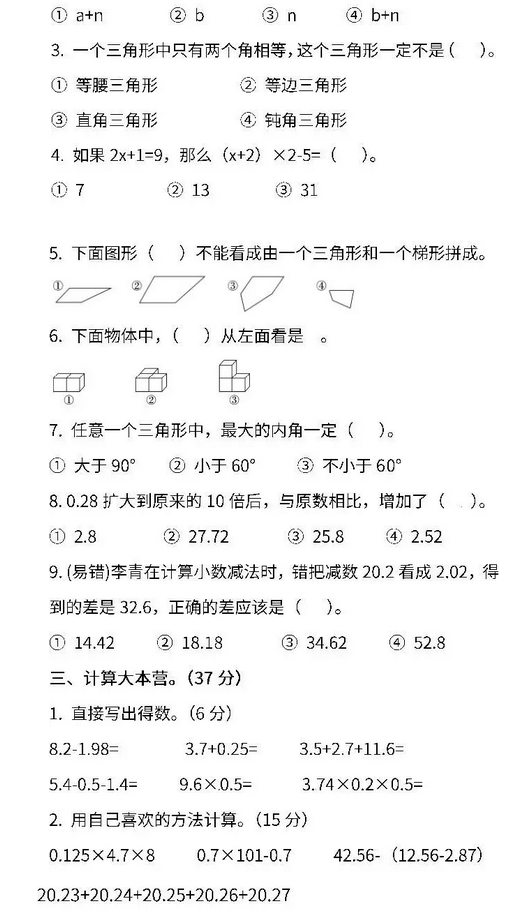 ① a+n　　② b　　③ n　　④ b+n

3. 一个三角形中只有两个角相等，这个三角形一定不是（　）。

① 等腰三角形　　② 等边三角形

③ 直角三角形　　④ 钝角三角形

4. 如果 2x+1=9，那么（x+2）×2-5=（　）。

① 7　　② 13　　③ 31

5. 下面图形（　）不能看成由一个三角形和一个梯形拼成。

①　②　③　④

6. 下面物体中，（　）从左面看是　。

①　②　③

7. 任意一个三角形中，最大的内角一定（　）。

① 大于 90°　② 小于 60°　③ 不小于 60°

8. 0.28 扩大到原来的 10 倍后，与原数相比，增加了（　）。

① 2.8　　② 27.72　　③ 25.8　　④ 2.52

9. (易错)李青在计算小数减法时，错把减数 20.2 看成 2.02，得到的差是 32.6，正确的差应该是（　）。

① 14.42　　② 18.18　　③ 34.62　　④ 52.8

三、计算大本营。(37 分)

1. 直接写出得数。(6 分)

8.2-1.98=　　3.7+0.25=　　3.5+2.7+11.6=

5.4-0.5-1.4=　　9.6×0.5=　　3.74×0.2×0.5=

2. 用自己喜欢的方法计算。(15 分)

0.125×4.7×8　　0.7×101-0.7　　42.56-（12.56-2.87）

20.23+20.24+20.25+20.26+20.27